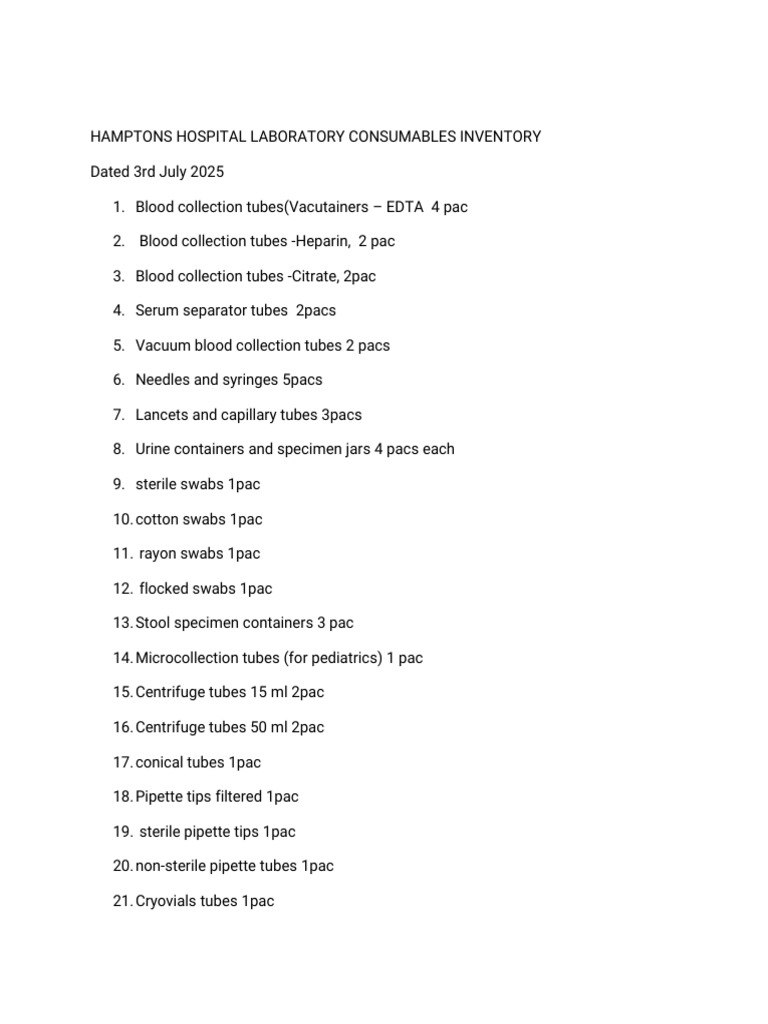 HAMPTONS HOSPITAL LABORATORY CONSUMABLES INVENTORY

Dated 3rd July 2025

1. Blood collection tubes(Vacutainers – EDTA 4 pac
2. Blood collection tubes -Heparin, 2 pac
3. Blood collection tubes -Citrate, 2pac
4. Serum separator tubes 2pacs
5. Vacuum blood collection tubes 2 pacs
6. Needles and syringes 5pacs
7. Lancets and capillary tubes 3pacs
8. Urine containers and specimen jars 4 pacs each
9. sterile swabs 1pac
10. cotton swabs 1pac
11. rayon swabs 1pac
12. flocked swabs 1pac
13. Stool specimen containers 3 pac
14. Microcollection tubes (for pediatrics) 1 pac
15. Centrifuge tubes 15 ml 2pac
16. Centrifuge tubes 50 ml 2pac
17. conical tubes 1pac
18. Pipette tips filtered 1pac
19. sterile pipette tips 1pac
20. non-sterile pipette tubes 1pac
21. Cryovials tubes 1pac